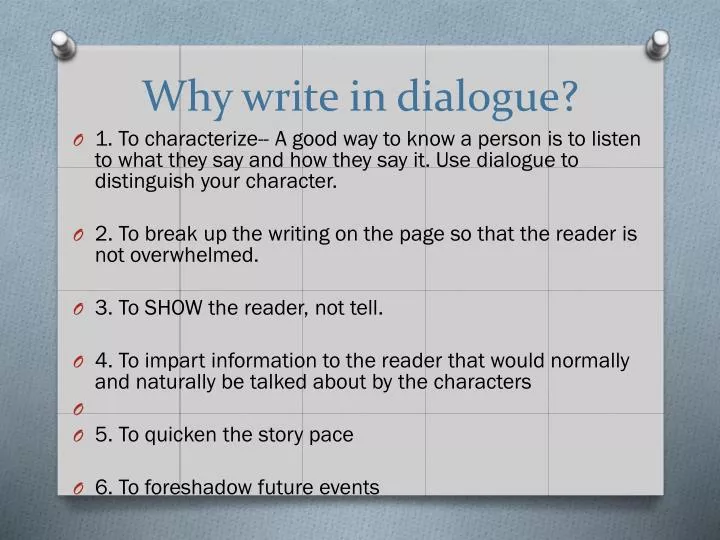 Why write in dialogue?

1. To characterize-- A good way to know a person is to listen to what they say and how they say it. Use dialogue to distinguish your character.

2. To break up the writing on the page so that the reader is not overwhelmed.

3. To SHOW the reader, not tell.

4. To impart information to the reader that would normally and naturally be talked about by the characters

5. To quicken the story pace

6. To foreshadow future events